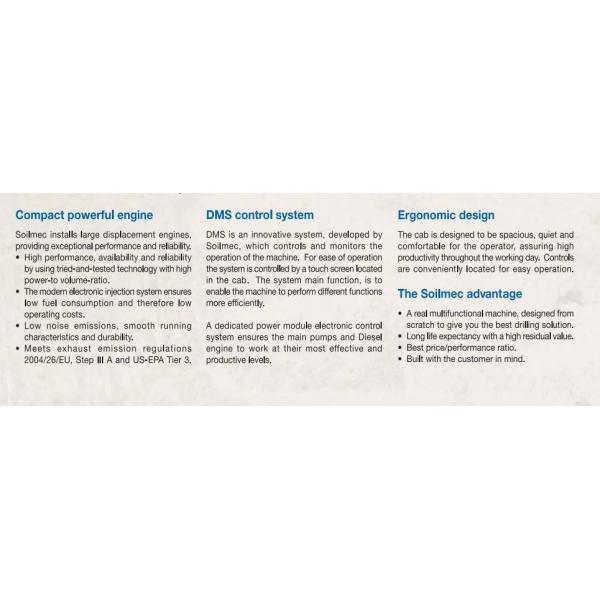 Compact powerful engine

Soilmec installs large displacement engines, providing exceptional performance and reliability.

• High performance, availability and reliability by using tried-and-tested technology with high power-to volume-ratio.
• The modern electronic injection system ensures low fuel consumption and therefore low operating costs.
• Low noise emissions, smooth running characteristics and durability.
• Meets exhaust emission regulations 2004/26/EU, Step III A and US-EPA Tier 3.

DMS control system

DMS is an innovative system, developed by Soilmec, which controls and monitors the operation of the machine. For ease of operation the system is controlled by a touch screen located in the cab. The system main function, is to enable the machine to perform different functions more efficiently.

A dedicated power module electronic control system ensures the main pumps and Diesel engine to work at their most effective and productive levels.

Ergonomic design

The cab is designed to be spacious, quiet and comfortable for the operator, assuring high productivity throughout the working day. Controls are conveniently located for easy operation.

The Soilmec advantage

• A real multifunctional machine, designed from scratch to give you the best drilling solution.
• Long life expectancy with a high residual value.
• Best price/performance ratio.
• Built with the customer in mind.